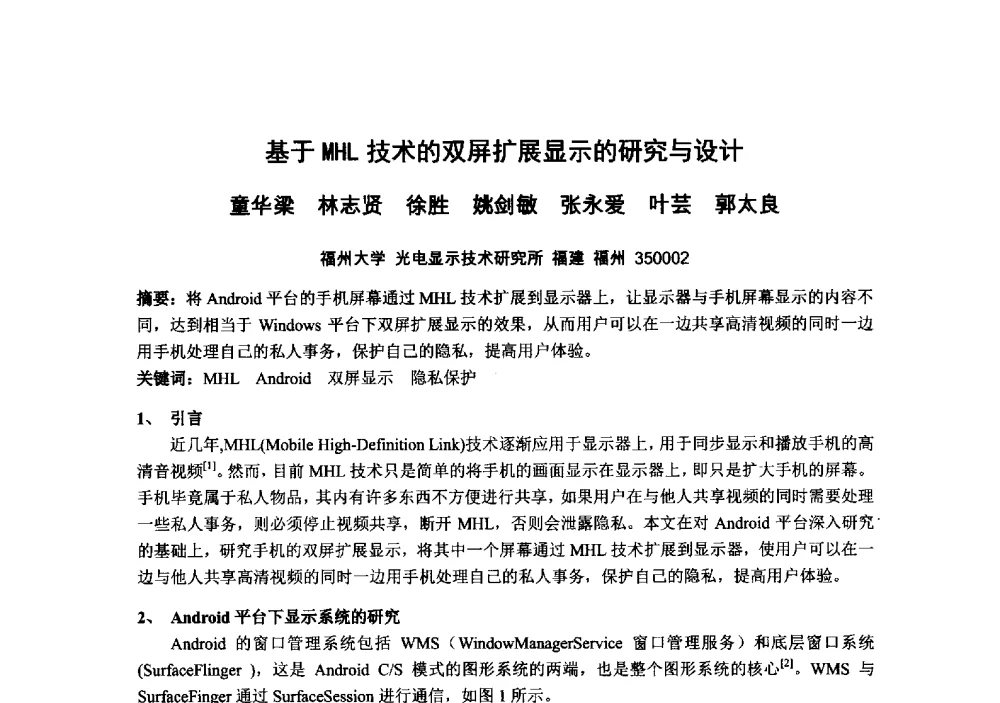 基于 MHL 技术的双屏扩展显示的研究与设计

童华梁　林志贤　徐胜　姚剑敏　张永爱　叶芸　郭太良

福州大学 光电显示技术研究所 福建 福州 350002

摘要：将 Android 平台的手机屏幕通过 MHL 技术扩展到显示器上，让显示器与手机屏幕显示的内容不同，达到相当于 Windows 平台下双屏扩展显示的效果，从而用户可以在一边共享高清视频的同时一边用手机处理自己的私人事务，保护自己的隐私，提高用户体验。
关键词：MHL　Android　双屏显示　隐私保护

1、 引言

近几年,MHL(Mobile High-Definition Link)技术逐渐应用于显示器上，用于同步显示和播放手机的高清音视频$^{[1]}$。然而，目前 MHL 技术只是简单的将手机的画面显示在显示器上，即只是扩大手机的屏幕。手机毕竟属于私人物品，其内有许多东西不方便进行共享，如果用户在与他人共享视频的同时需要处理一些私人事务，则必须停止视频共享，断开 MHL，否则会泄露隐私。本文在对 Android 平台深入研究的基础上，研究手机的双屏扩展显示，将其中一个屏幕通过 MHL 技术扩展到显示器，使用户可以在一边与他人共享高清视频的同时一边用手机处理自己的私人事务，保护自己的隐私，提高用户体验。

2、 Android 平台下显示系统的研究

Android 的窗口管理系统包括 WMS（WindowManagerService 窗口管理服务）和底层窗口系统(SurfaceFlinger )，这是 Android C/S 模式的图形系统的两端，也是整个图形系统的核心$^{[2]}$。WMS 与 SurfaceFinger 通过 SurfaceSession 进行通信，如图 1 所示。